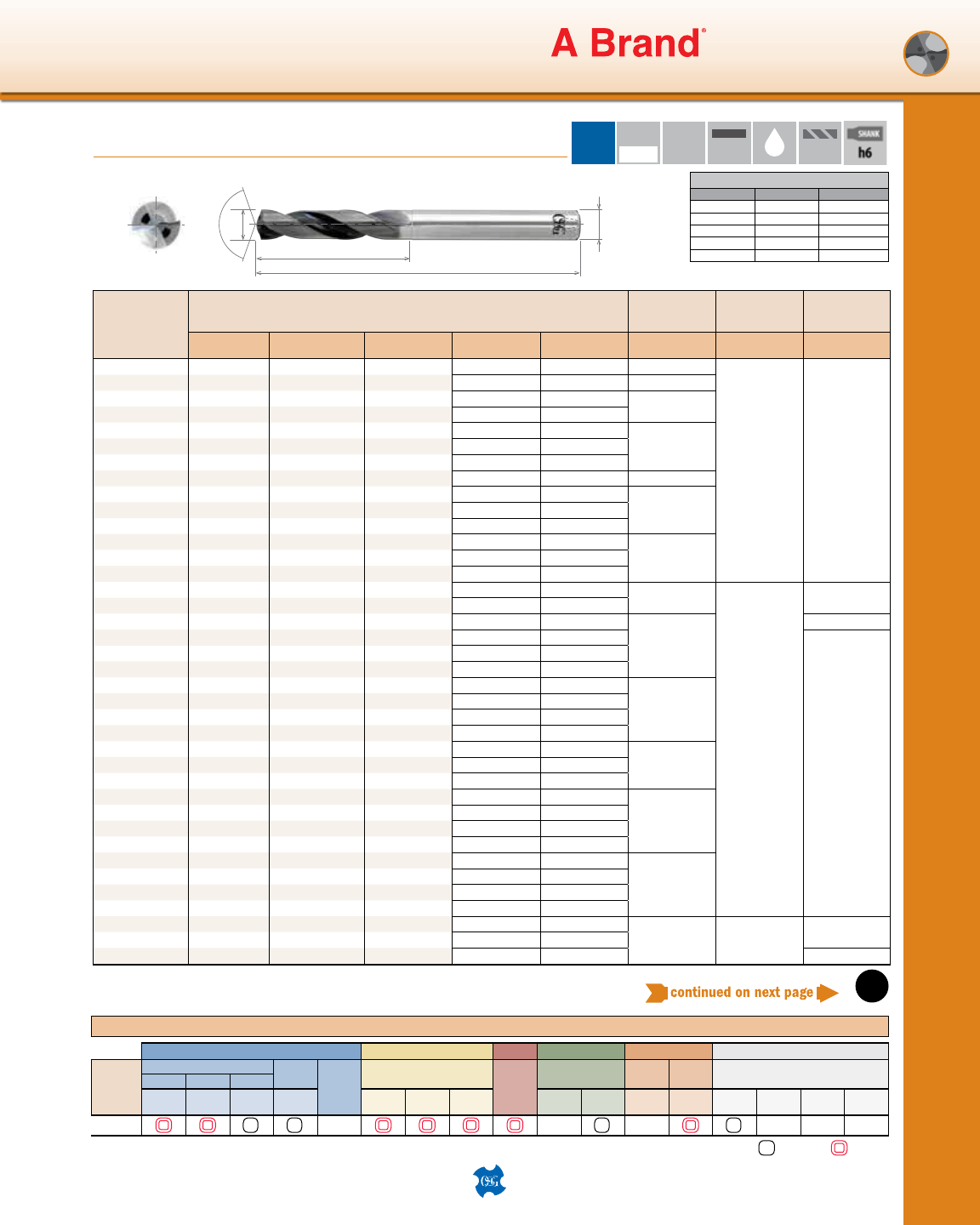 A Brand®

SHANK
h6

continued on next page